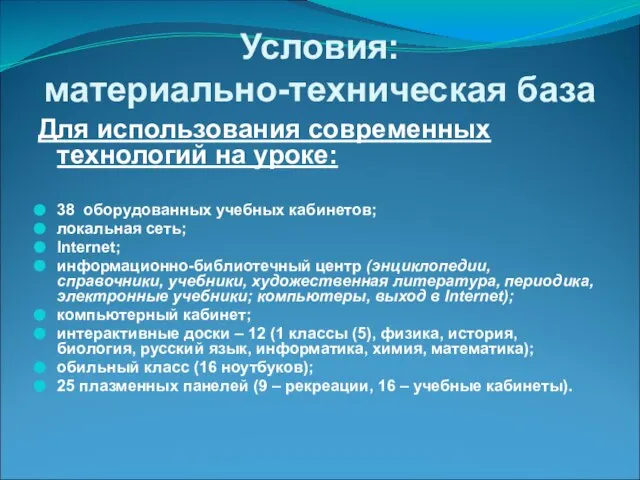 Условия:
материально-техническая база

Для использования современных технологий на уроке:

38 оборудованных учебных кабинетов;
локальная сеть;
Internet;
информационно-библиотечный центр (энциклопедии, справочники, учебники, художественная литература, периодика, электронные учебники; компьютеры, выход в Internet);
компьютерный кабинет;
интерактивные доски – 12 (1 классы (5), физика, история, биология, русский язык, информатика, химия, математика);
обильный класс (16 ноутбуков);
25 плазменных панелей (9 – рекреации, 16 – учебные кабинеты).